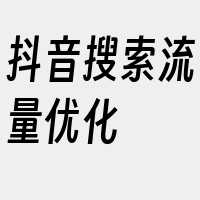 抖音搜索流量优化